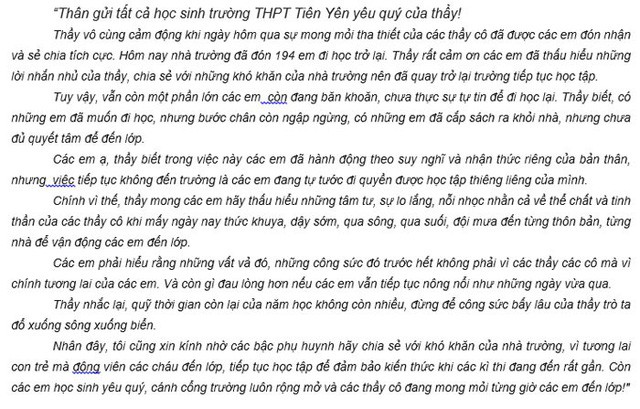 "Thân gửi tất cả học sinh trường THPT Tiên Yên yêu quý của thầy!

Thầy vô cùng cảm động khi ngày hôm qua sự mong mỏi tha thiết của các thầy cô đã được các em đón nhận và sẻ chia tích cực. Hôm nay nhà trường đã đón 194 em đi học trở lại. Thầy rất cảm ơn các em đã thấu hiểu những lời nhắn nhủ của thầy, chia sẻ với những khó khăn của nhà trường nên đã quay trở lại trường tiếp tục học tập.

Tuy vậy, vẫn còn một phần lớn các em  còn đang băn khoăn, chưa thực sự tự tin để đi học lại. Thầy biết, có những em đã muốn đi học, nhưng bước chân còn ngập ngừng, có những em đã cắp sách ra khỏi nhà, nhưng chưa đủ quyết tâm để đến lớp.

Các em ạ, thầy biết trong việc này các em đã hành động theo suy nghĩ và nhận thức riêng của bản thân, nhưng  việc tiếp tục không đến trường là các em đang tự tước đi quyền được học tập thiêng liêng của mình.

Chính vì thế, thầy mong các em hãy thấu hiểu những tâm tư, sự lo lắng, nỗi nhọc nhằn cả về thể chất và tinh thần của các thầy cô khi mấy ngày nay thức khuya, dậy sớm, qua sông, qua suối, đội mưa đến từng thôn bản, từng nhà để vận động các em đến lớp.

Các em phải hiểu rằng những vất vả đó, những công sức đó trước hết không phải vì các thầy các cô mà vì chính tương lai của các em. Và còn gì đau lòng hơn nếu các em vẫn tiếp tục nông nổi như những ngày vừa qua.

Thầy nhắc lại, quỹ thời gian còn lại của năm học không còn nhiều, đừng để công sức bấy lâu của thầy trò ta đổ xuống sông xuống biển.

Nhân đây, tôi cũng xin kính nhờ các bậc phụ huynh hãy chia sẻ với khó khăn của nhà trường, vì tương lai con trẻ mà động viên các cháu đến lớp, tiếp tục học tập để đảm bảo kiến thức khi các kì thi đang đến rất gần. Còn các em học sinh yêu quý, cánh cổng trường luôn rộng mở và các thầy cô đang mong mỏi từng giờ các em đến lớp!"